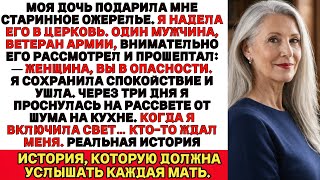 МОЯ ДОЧЬ ПОДАРИЛА МНЕ СТАРИННОЕ ОЖЕРЕЛЬЕ. Я НАДЕЛА ЕГО В ЦЕРКОВЬ. ОДИН МУЖЧИНА, ВЕТЕРАН АРМИИ, ВНИМАТЕЛЬНО ЕГО РАССМОТРЕЛ И ПРОШЕПТАЛ: — ЖЕНЩИНА, ВЫ В ОПАСНОСТИ. Я СОХРАНИЛА СПОКОЙСТВИЕ И УШЛА. ЧЕРЕЗ ТРИ ДНЯ Я ПРОСНУЛАСЬ НА РАССВЕТЕ ОТ ШУМА НА КУХНЕ. КОГДА Я ВКЛЮЧИЛА СВЕТ... КТО-ТО ЖДАЛ МЕНЯ. РЕАЛЬНАЯ ИСТОРИЯ

ИСТОРИЯ, КОТОРУЮ ДОЛЖНА УСЛЫШАТЬ КАЖДАЯ МАТЬ.